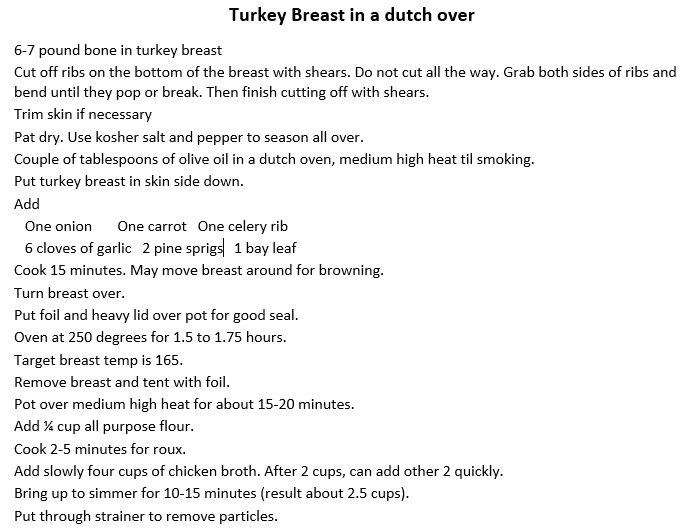 Turkey Breast in a dutch over

6-7 pound bone in turkey breast

Cut off ribs on the bottom of the breast with shears. Do not cut all the way. Grab both sides of ribs and bend until they pop or break. Then finish cutting off with shears.

Trim skin if necessary

Pat dry. Use kosher salt and pepper to season all over.

Couple of tablespoons of olive oil in a dutch oven, medium high heat til smoking.

Put turkey breast in skin side down.

Add

One onion One carrot One celery rib

6 cloves of garlic 2 pine sprigs 1 bay leaf

Cook 15 minutes. May move breast around for browning.

Turn breast over.

Put foil and heavy lid over pot for good seal.

Oven at 250 degrees for 1.5 to 1.75 hours.

Target breast temp is 165.

Remove breast and tent with foil.

Pot over medium high heat for about 15-20 minutes.

Add ¼ cup all purpose flour.

Cook 2-5 minutes for roux.

Add slowly four cups of chicken broth. After 2 cups, can add other 2 quickly.

Bring up to simmer for 10-15 minutes (result about 2.5 cups).

Put through strainer to remove particles.